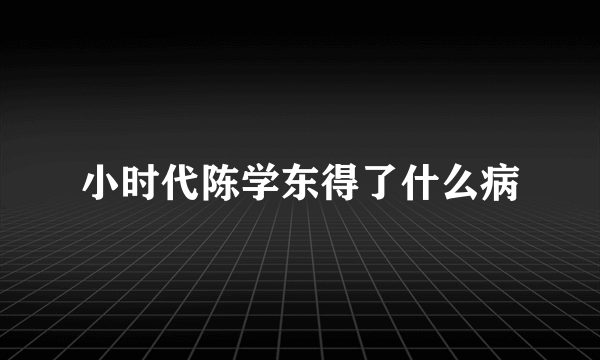 小时代陈学东得了什么病